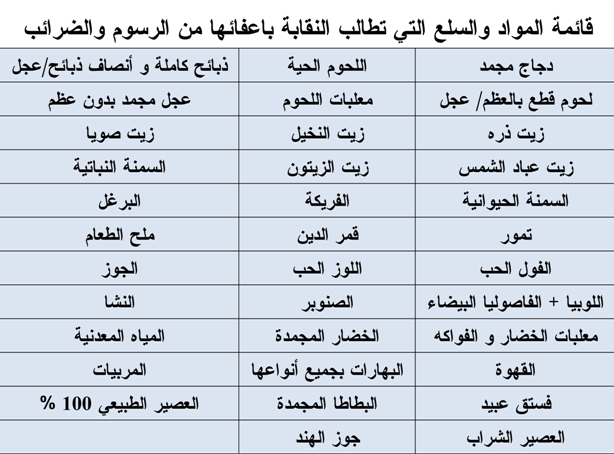 قائمة المواد والسلع التي تطالب النقابة باعفائها من الرسوم والضرائب

| دجاج مجمد | اللحوم الحية | ذبائح كاملة و أنصاف ذبائح/عجل |
|---|---|---|
| لحوم قطع بالعظم/ عجل | معلبات اللحوم | عجل مجمد بدون عظم |
| زيت ذره | زيت النخيل | زيت صويا |
| زيت عباد الشمس | زيت الزيتون | السمنة النباتية |
| السمنة الحيوانية | الفريكة | البرغل |
| تمور | قمر الدين | ملح الطعام |
| الفول الحب | اللوز الحب | الجوز |
| اللوبيا + الفاصوليا البيضاء | الصنوبر | النشا |
| معلبات الخضار و الفواكه | الخضار المجمدة | المياه المعدنية |
| القهوة | البهارات بجميع أنواعها | المربيات |
| فستق عبيد | البطاطا المجمدة | العصير الطبيعي 100 % |
| العصير الشراب | جوز الهند | |